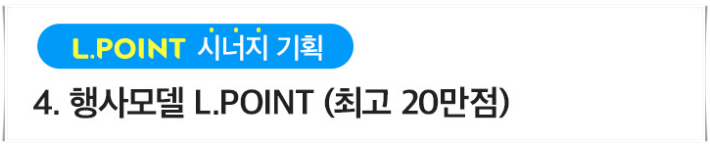 L.POINT 시너지 기획

4. 행사모델 L.POINT (최고 20만점)